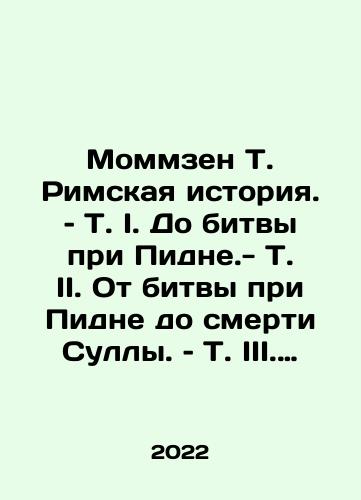 Моммзен Т. Римская история. - Т. I. До битвы при Пидне.- Т. II. От битвы при Пидне до смерти Суллы. - Т. III....

2022